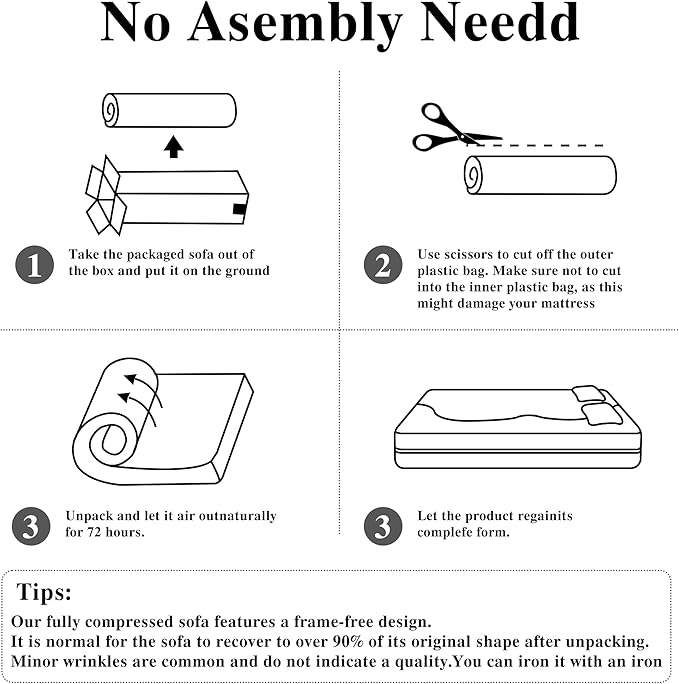 No Asembly Needd

1 Take the packaged sofa out of the box and put it on the ground

2 Use scissors to cut off the outer plastic bag. Make sure not to cut into the inner plastic bag, as this might damage your mattress

3 Unpack and let it air outnaturally for 72 hours.

3 Let the product regainits complefe form.

Tips:
Our fully compressed sofa features a frame-free design.
It is normal for the sofa to recover to over 90% of its original shape after unpacking.
Minor wrinkles are common and do not indicate a quality.You can iron it with an iron